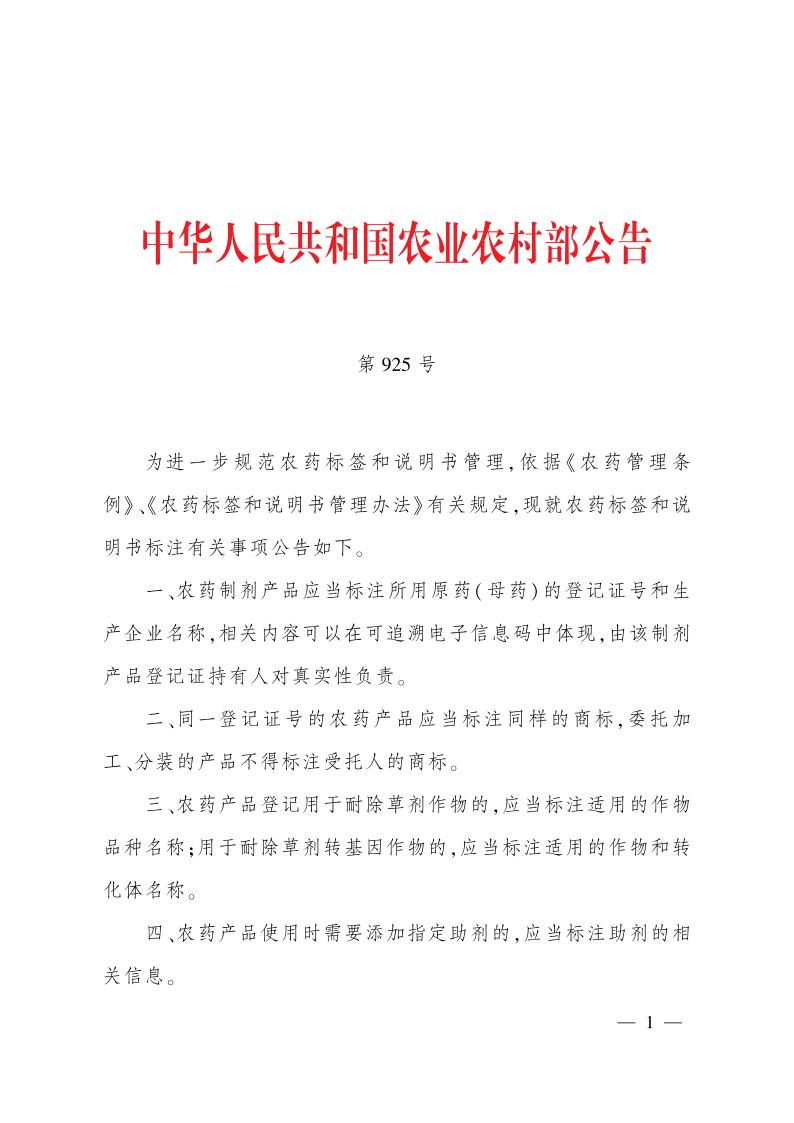 中华人民共和国农业农村部公告

第 925 号

为进一步规范农药标签和说明书管理,依据《农药管理条例》、《农药标签和说明书管理办法》有关规定,现就农药标签和说明书标注有关事项公告如下。

一、农药制剂产品应当标注所用原药(母药)的登记证号和生产企业名称,相关内容可以在可追溯电子信息码中体现,由该制剂产品登记证持有人对真实性负责。

二、同一登记证号的农药产品应当标注同样的商标,委托加工、分装的产品不得标注受托人的商标。

三、农药产品登记用于耐除草剂作物的,应当标注适用的作物品种名称;用于耐除草剂转基因作物的,应当标注适用的作物和转化体名称。

四、农药产品使用时需要添加指定助剂的,应当标注助剂的相关信息。

— 1 —